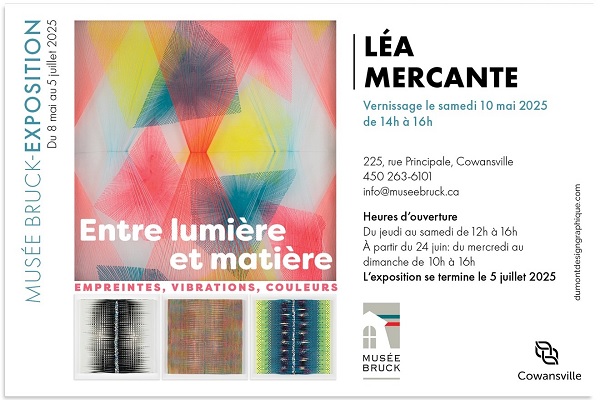 MUSÉE BRUCK-EXPOSITION
Du 8 mai au 5 juillet 2025

Entre lumière et matière

EMPREINTES, VIBRATIONS, COULEURS

LÉA
MERCANTE

Vernissage le samedi 10 mai 2025
de 14h à 16h

225, rue Principale, Cowansville
450 263-6101
info@museebruck.ca

Heures d'ouverture
Du jeudi au samedi de 12h à 16h
À partir du 24 juin: du mercredi au dimanche de 10h à 16h
L'exposition se termine le 5 juillet 2025

MUSÉE
BRUCK

Cowansville

dumontdesigngraphique.com